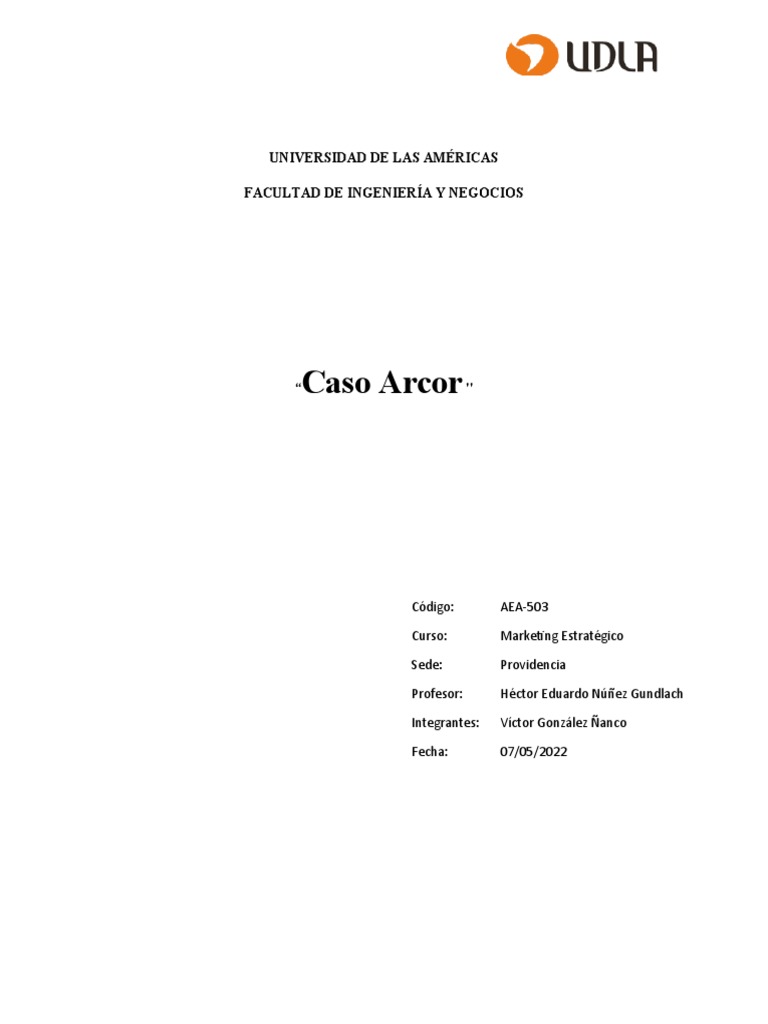 UDLA

UNIVERSIDAD DE LAS AMÉRICAS

FACULTAD DE INGENIERÍA Y NEGOCIOS

"Caso Arcor"

Código: AEA-503

Curso: Marketing Estratégico

Sede: Providencia

Profesor: Héctor Eduardo Núñez Gundlach

Integrantes: Víctor González Ñanco

Fecha: 07/05/2022